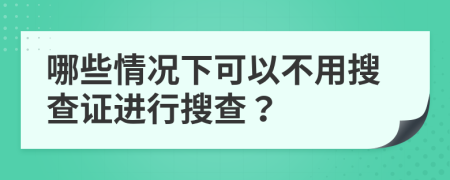 哪些情况下可以不用搜查证进行搜查？